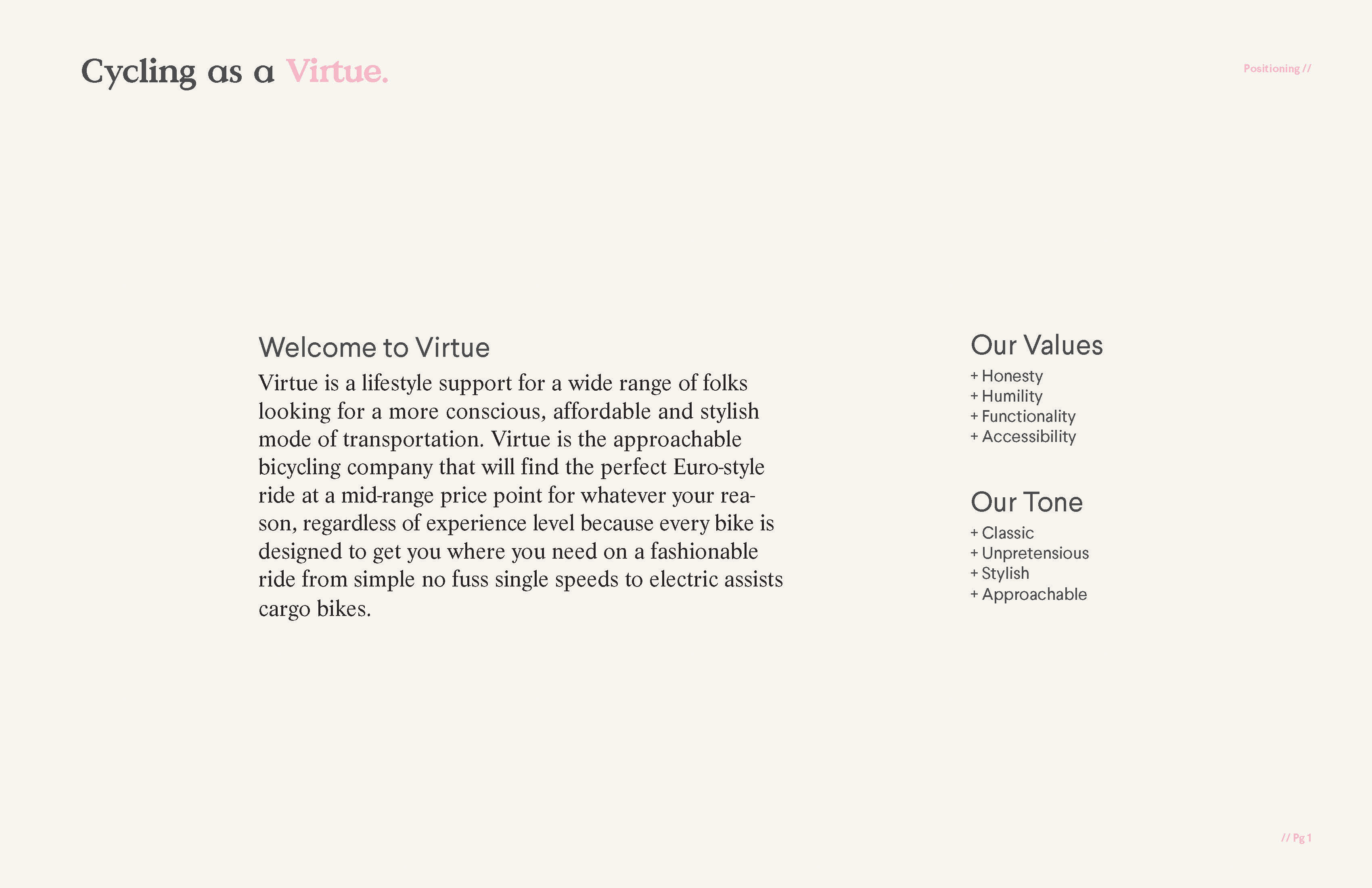 Cycling as a Virtue.

Positioning //

Welcome to Virtue

Virtue is a lifestyle support for a wide range of folks looking for a more conscious, affordable and stylish mode of transportation. Virtue is the approachable bicycling company that will find the perfect Euro-style ride at a mid-range price point for whatever your reason, regardless of experience level because every bike is designed to get you where you need on a fashionable ride from simple no fuss single speeds to electric assists cargo bikes.

Our Values

+ Honesty
+ Humility
+ Functionality
+ Accessibility

Our Tone

+ Classic
+ Unpretensious
+ Stylish
+ Approachable

// Pg 1